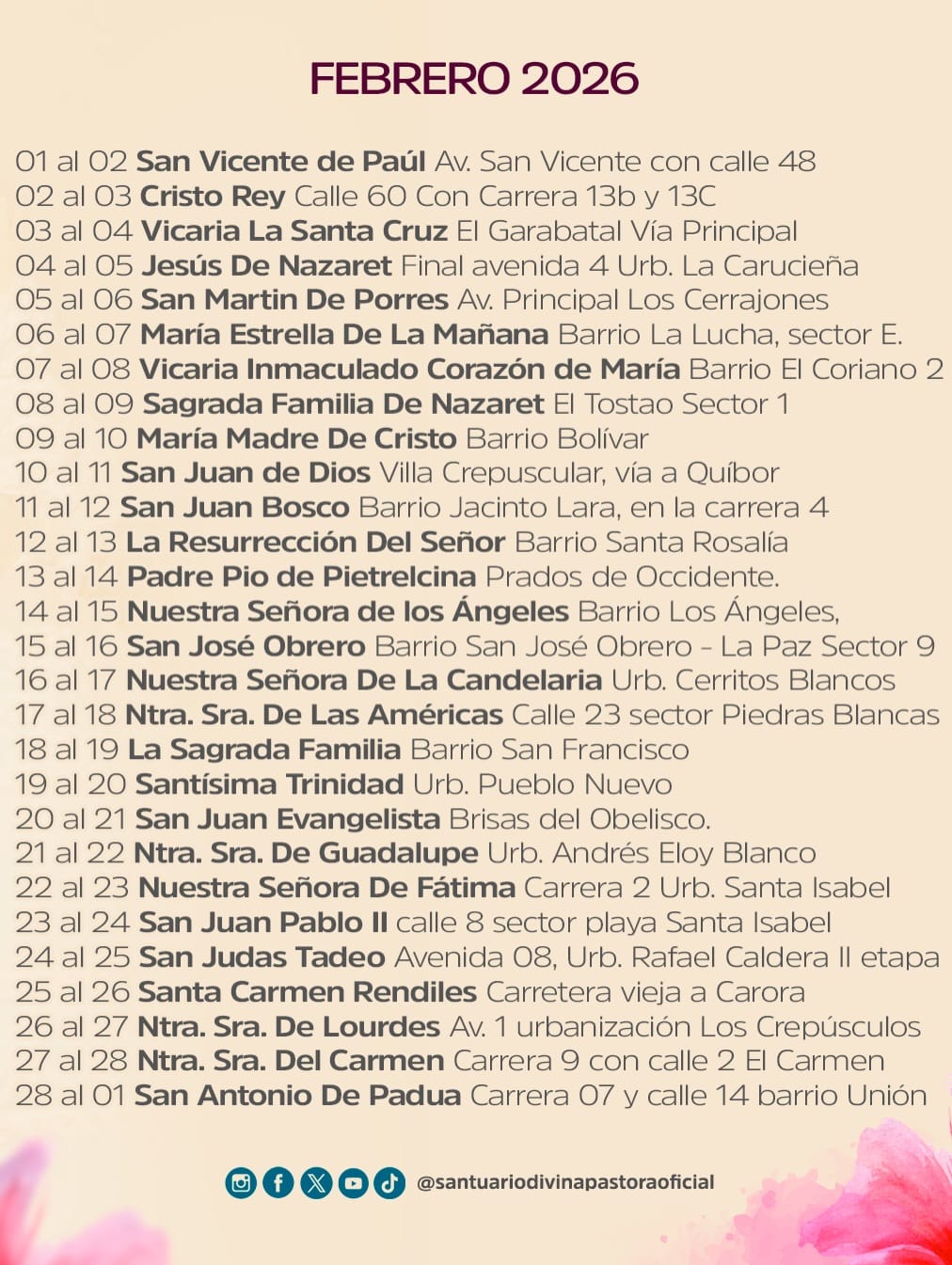 FEBRERO 2026

01 al 02 San Vicente de Paúl Av. San Vicente con calle 48
02 al 03 Cristo Rey Calle 60 Con Carrera 13b y 13C
03 al 04 Vicaria La Santa Cruz El Garabatal Vía Principal
04 al 05 Jesús De Nazaret Final avenida 4 Urb. La Carucieña
05 al 06 San Martin De Porres Av. Principal Los Cerrajones
06 al 07 María Estrella De La Mañana Barrio La Lucha, sector E.
07 al 08 Vicaria Inmaculado Corazón de María Barrio El Coriano 2
08 al 09 Sagrada Familia De Nazaret El Tostao Sector 1
09 al 10 María Madre De Cristo Barrio Bolívar
10 al 11 San Juan de Dios Villa Crepuscular, vía a Quíbor
11 al 12 San Juan Bosco Barrio Jacinto Lara, en la carrera 4
12 al 13 La Resurrección Del Señor Barrio Santa Rosalía
13 al 14 Padre Pio de Pietrelcina Prados de Occidente.
14 al 15 Nuestra Señora de los Ángeles Barrio Los Ángeles,
15 al 16 San José Obrero Barrio San José Obrero - La Paz Sector 9
16 al 17 Nuestra Señora De La Candelaria Urb. Cerritos Blancos
17 al 18 Ntra. Sra. De Las Américas Calle 23 sector Piedras Blancas
18 al 19 La Sagrada Familia Barrio San Francisco
19 al 20 Santísima Trinidad Urb. Pueblo Nuevo
20 al 21 San Juan Evangelista Brisas del Obelisco.
21 al 22 Ntra. Sra. De Guadalupe Urb. Andrés Eloy Blanco
22 al 23 Nuestra Señora De Fátima Carrera 2 Urb. Santa Isabel
23 al 24 San Juan Pablo II calle 8 sector playa Santa Isabel
24 al 25 San Judas Tadeo Avenida 08, Urb. Rafael Caldera II etapa
25 al 26 Santa Carmen Rendiles Carretera vieja a Carora
26 al 27 Ntra. Sra. De Lourdes Av. 1 urbanización Los Crepúsculos
27 al 28 Ntra. Sra. Del Carmen Carrera 9 con calle 2 El Carmen
28 al 01 San Antonio De Padua Carrera 07 y calle 14 barrio Unión

@santuariodivinapastoraoficial